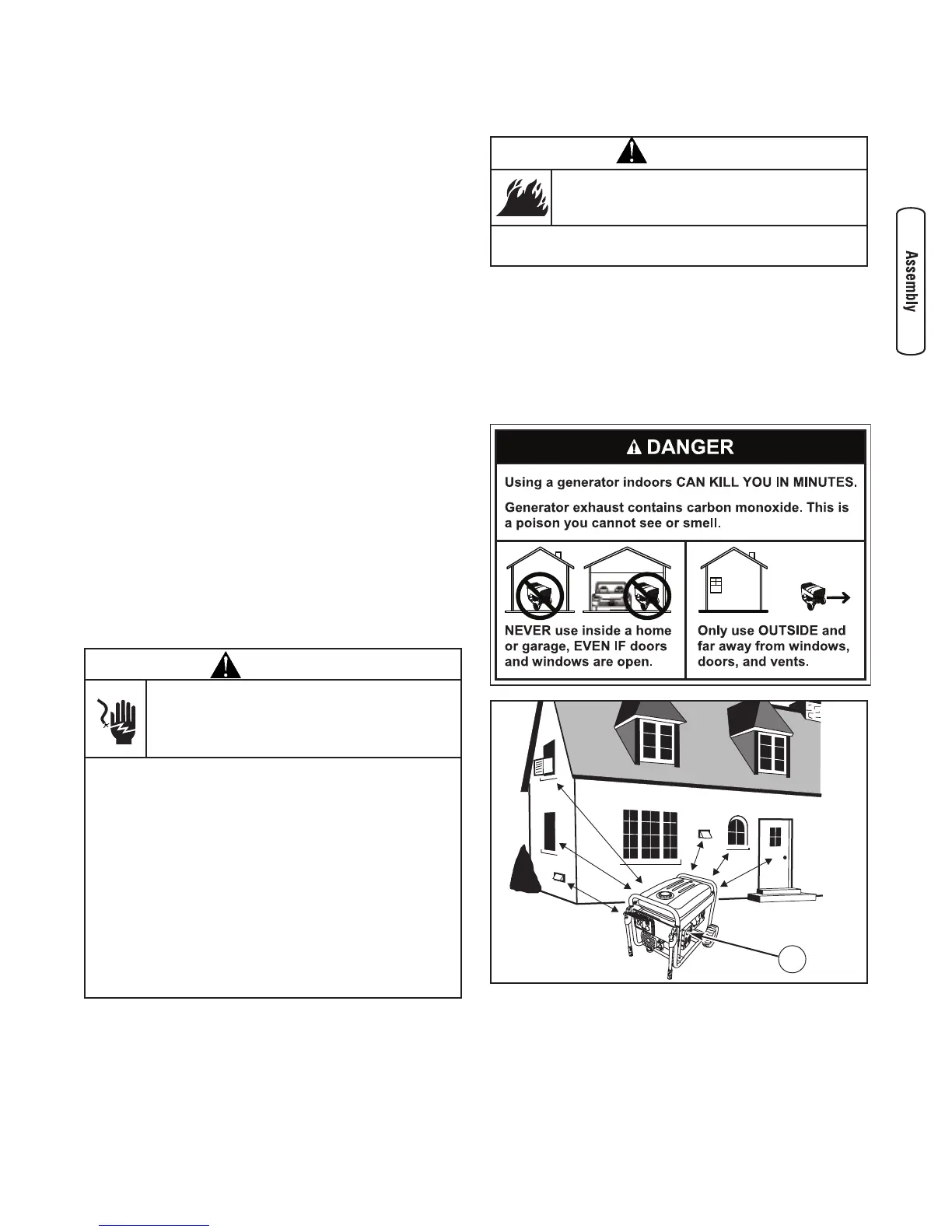 Assembly

DANGER

Using a generator indoors CAN KILL YOU IN MINUTES.

Generator exhaust contains carbon monoxide. This is a poison you cannot see or smell.

NEVER use inside a home or garage, EVEN IF doors and windows are open.

Only use OUTSIDE and far away from windows, doors, and vents.